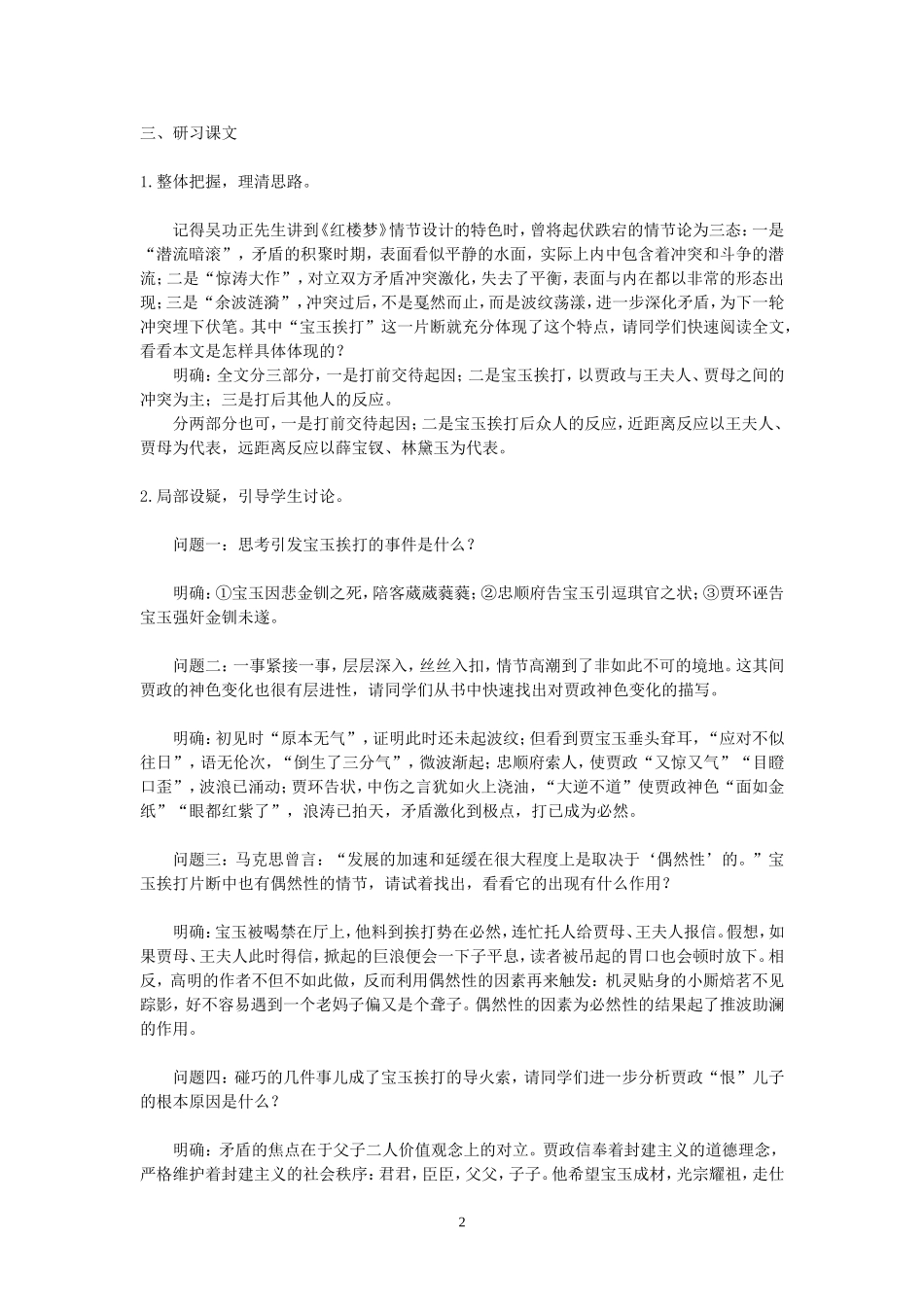 三、研习课文

1.整体把握，理清思路。

记得吴功正先生讲到《红楼梦》情节设计的特色时，曾将起伏跌宕的情节论为三态：一是“潜流暗滚”，矛盾的积聚时期，表面看似平静的水面，实际上内中包含着冲突和斗争的潜流；二是“惊涛大作”，对立双方矛盾冲突激化，失去了平衡，表面与内在都以非常的形态出现；三是“余波涟漪”，冲突过后，不是戛然而止，而是波纹荡漾，进一步深化矛盾，为下一轮冲突埋下伏笔。其中“宝玉挨打”这一片断就充分体现了这个特点，请同学们快速阅读全文，看看本文是怎样具体体现的？

明确：全文分三部分，一是打前交待起因；二是宝玉挨打，以贾政与王夫人、贾母之间的冲突为主；三是打后其他人的反应。

分两部分也可，一是打前交待起因；二是宝玉挨打后众人的反应，近距离反应以王夫人、贾母为代表，远距离反应以薛宝钗、林黛玉为代表。

2.局部设疑，引导学生讨论。

问题一：思考引发宝玉挨打的事件是什么？

明确：①宝玉因悲金钏之死，陪客葳葳蕤蕤；②忠顺府告宝玉引逗琪官之状；③贾环诬告宝玉强奸金钏未遂。

问题二：一事紧接一事，层层深入，丝丝入扣，情节高潮到了非如此不可的境地。这其间贾政的神色变化也很有层进性，请同学们从书中快速找出对贾政神色变化的描写。

明确：初见时“原本无气”，证明此时还未起波纹；但看到贾宝玉垂头耷耳，“应对不似往日”，语无伦次，“倒生了三分气”，微波渐起；忠顺府索人，使贾政“又惊又气”“目瞪口歪”，波浪已涌动；贾环告状，中伤之言犹如火上浇油，“大逆不道”使贾政神色“面如金纸”“眼都红紫了”，浪涛已拍天，矛盾激化到极点，打已成为必然。

问题三：马克思曾言：“发展的加速和延缓在很大程度上是取决于‘偶然性’的。”宝玉挨打片断中也有偶然性的情节，请试着找出，看看它的出现有什么作用？

明确：宝玉被喝禁在厅上，他料到挨打势在必然，连忙托人给贾母、王夫人报信。假想，如果贾母、王夫人此时得信，掀起的巨浪便会一下子平息，读者被吊起的胃口也会顿时放下。相反，高明的作者不但不如此做，反而利用偶然性的因素再来触发：机灵贴身的小厮焙茗不见踪影，好不容易遇到一个老妈子偏又是个聋子。偶然性的因素为必然性的结果起了推波助澜的作用。

问题四：碰巧的几件事儿成了宝玉挨打的导火索，请同学们进一步分析贾政“恨”儿子的根本原因是什么？

明确：矛盾的焦点在于父子二人价值观念上的对立。贾政信奉着封建主义的道德理念，严格维护着封建主义的社会秩序：君君，臣臣，父父，子子。他希望宝玉成材，光宗耀祖，走仕

2